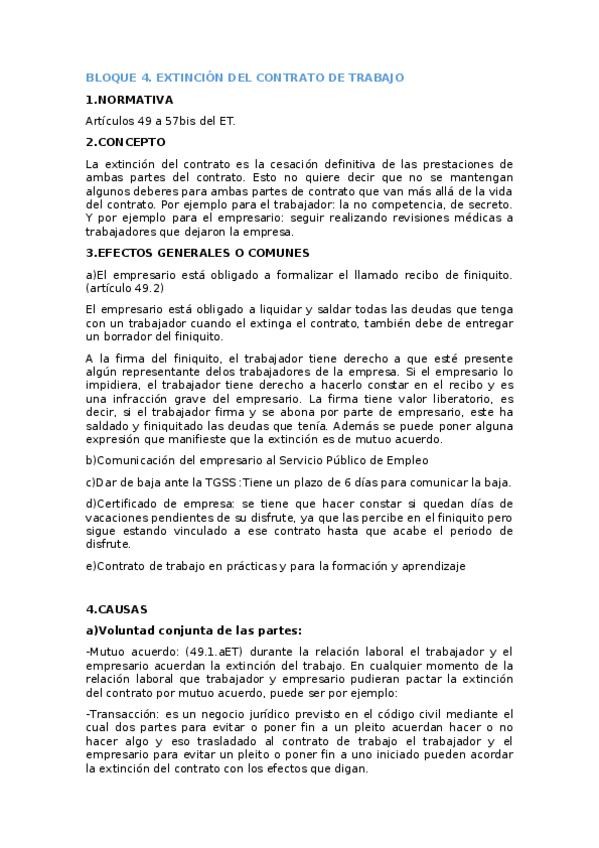 BLOQUE 4. EXTINCIÓN DEL CONTRATO DE TRABAJO

1.NORMATIVA

Artículos 49 a 57bis del ET.

2.CONCEPTO

La extinción del contrato es la cesación definitiva de las prestaciones de ambas partes del contrato. Esto no quiere decir que no se mantengan algunos deberes para ambas partes de contrato que van más allá de la vida del contrato. Por ejemplo para el trabajador: la no competencia, de secreto. Y por ejemplo para el empresario: seguir realizando revisiones médicas a trabajadores que dejaron la empresa.

3.EFECTOS GENERALES O COMUNES

a)El empresario está obligado a formalizar el llamado recibo de finiquito. (artículo 49.2)

El empresario está obligado a liquidar y saldar todas las deudas que tenga con un trabajador cuando el extinga el contrato, también debe de entregar un borrador del finiquito.

A la firma del finiquito, el trabajador tiene derecho a que esté presente algún representante delos trabajadores de la empresa. Si el empresario lo impidiera, el trabajador tiene derecho a hacerlo constar en el recibo y es una infracción grave del empresario. La firma tiene valor liberatorio, es decir, si el trabajador firma y se abona por parte de empresario, este ha saldado y finiquitado las deudas que tenía. Además se puede poner alguna expresión que manifieste que la extinción es de mutuo acuerdo.

b)Comunicación del empresario al Servicio Público de Empleo

c)Dar de baja ante la TGSS:Tiene un plazo de 6 días para comunicar la baja.

d)Certificado de empresa: se tiene que hacer constar si quedan días de vacaciones pendientes de su disfrute, ya que las percibe en el finiquito pero sigue estando vinculado a ese contrato hasta que acabe el periodo de disfrute.

e)Contrato de trabajo en prácticas y para la formación y aprendizaje

4.CAUSAS

a)Voluntad conjunta de las partes:

-Mutuo acuerdo: (49.1.aET) durante la relación laboral el trabajador y el empresario acuerdan la extinción del trabajo. En cualquier momento de la relación laboral que trabajador y empresario pudieran pactar la extinción del contrato por mutuo acuerdo, puede ser por ejemplo:

-Transacción: es un negocio jurídico previsto en el código civil mediante el cual dos partes para evitar o poner fin a un pleito acuerdan hacer o no hacer algo y eso trasladado al contrato de trabajo el trabajador y el empresario para evitar un pleito o poner fin a uno iniciado pueden acordar la extinción del contrato con los efectos que digan.